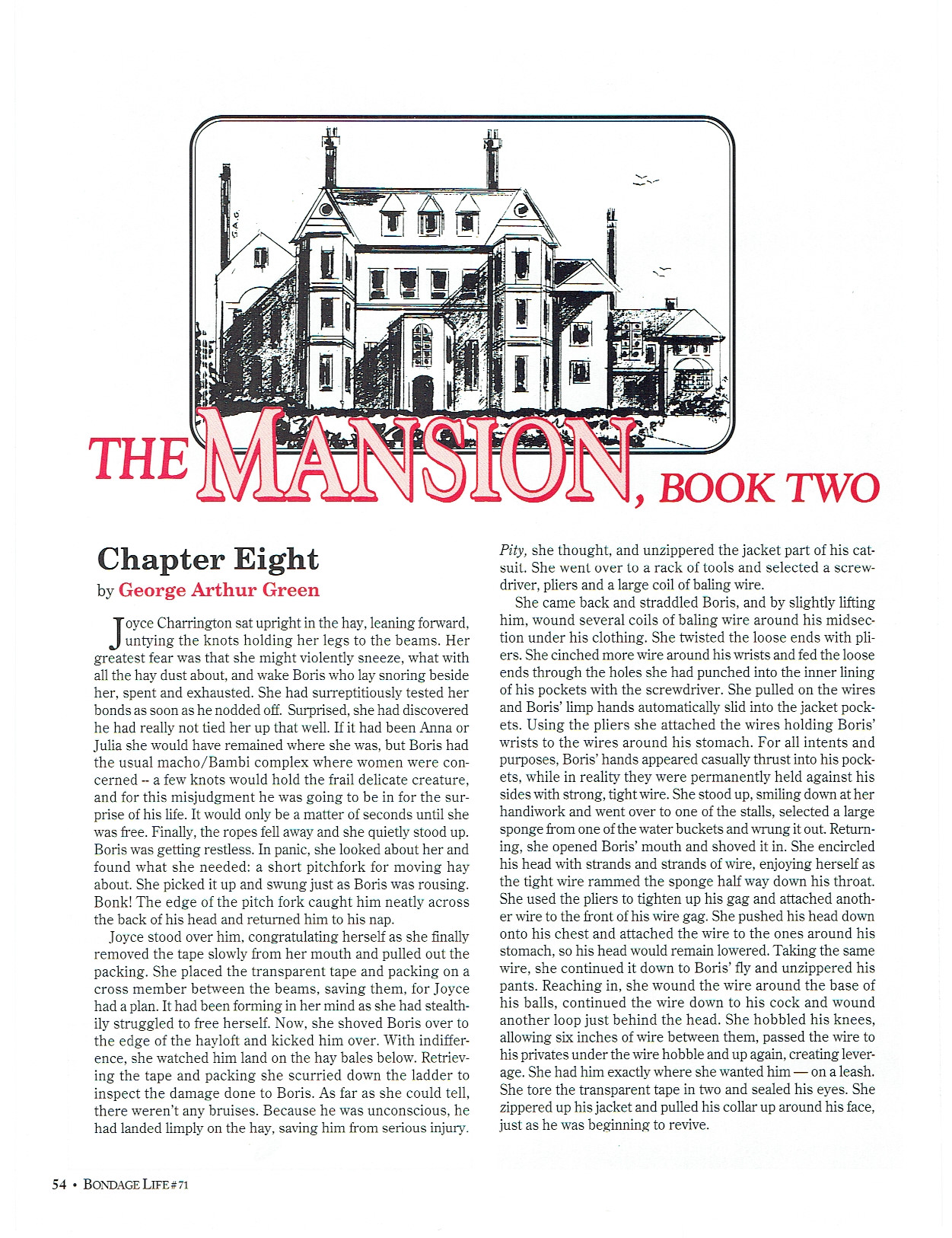 G.A.G.

THE MANSION, BOOK TWO

Chapter Eight
by George Arthur Green

Joyce Charrington sat upright in the hay, leaning forward, untying the knots holding her legs to the beams. Her greatest fear was that she might violently sneeze, what with all the hay dust about, and wake Boris who lay snoring beside her, spent and exhausted. She had surreptitiously tested her bonds as soon as he nodded off. Surprised, she had discovered he had really not tied her up that well. If it had been Anna or Julia she would have remained where she was, but Boris had the usual macho/Bambi complex where women were concerned -- a few knots would hold the frail delicate creature, and for this misjudgment he was going to be in for the surprise of his life. It would only be a matter of seconds until she was free. Finally, the ropes fell away and she quietly stood up. Boris was getting restless. In panic, she looked about her and found what she needed: a short pitchfork for moving hay about. She picked it up and swung just as Boris was rousing. Bonk! The edge of the pitch fork caught him neatly across the back of his head and returned him to his nap.

Joyce stood over him, congratulating herself as she finally removed the tape slowly from her mouth and pulled out the packing. She placed the transparent tape and packing on a cross member between the beams, saving them, for Joyce had a plan. It had been forming in her mind as she had stealthily struggled to free herself. Now, she shoved Boris over to the edge of the hayloft and kicked him over. With indifference, she watched him land on the hay bales below. Retrieving the tape and packing she scurried down the ladder to inspect the damage done to Boris. As far as she could tell, there weren't any bruises. Because he was unconscious, he had landed limply on the hay, saving him from serious injury.

Pity, she thought, and unzippered the jacket part of his catsuit. She went over to a rack of tools and selected a screwdriver, pliers and a large coil of baling wire.

She came back and straddled Boris, and by slightly lifting him, wound several coils of baling wire around his midsection under his clothing. She twisted the loose ends with pliers. She cinched more wire around his wrists and fed the loose ends through the holes she had punched into the inner lining of his pockets with the screwdriver. She pulled on the wires and Boris' limp hands automatically slid into the jacket pockets. Using the pliers she attached the wires holding Boris' wrists to the wires around his stomach. For all intents and purposes, Boris' hands appeared casually thrust into his pockets, while in reality they were permanently held against his sides with strong, tight wire. She stood up, smiling down at her handiwork and went over to one of the stalls, selected a large sponge from one of the water buckets and wrung it out. Returning, she opened Boris' mouth and shoved it in. She encircled his head with strands and strands of wire, enjoying herself as the tight wire rammed the sponge half way down his throat. She used the pliers to tighten up his gag and attached another wire to the front of his wire gag. She pushed his head down onto his chest and attached the wire to the ones around his stomach, so his head would remain lowered. Taking the same wire, she continued it down to Boris' fly and unzippered his pants. Reaching in, she wound the wire around the base of his balls, continued the wire down to his cock and wound another loop just behind the head. She hobbled his knees, allowing six inches of wire between them, passed the wire to his privates under the wire hobble and up again, creating leverage. She had him exactly where she wanted him — on a leash. She tore the transparent tape in two and sealed his eyes. She zippered up his jacket and pulled his collar up around his face, just as he was beginning to revive.

54 • BONDAGE LIFE #71